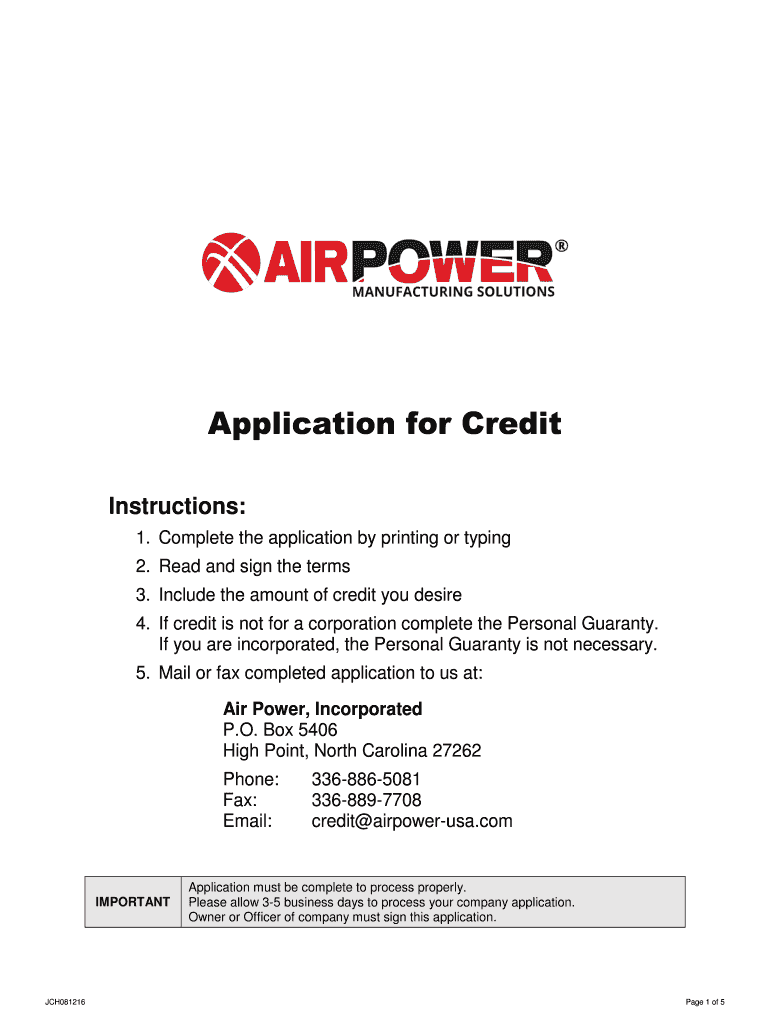 AIRPOWER®
MANUFACTURING SOLUTIONS

Application for Credit

Instructions:

1. Complete the application by printing or typing
2. Read and sign the terms
3. Include the amount of credit you desire
4. If credit is not for a corporation complete the Personal Guaranty. If you are incorporated, the Personal Guaranty is not necessary.
5. Mail or fax completed application to us at:

Air Power, Incorporated
P.O. Box 5406
High Point, North Carolina 27262

Phone: 336-886-5081
Fax: 336-889-7708
Email: credit@airpower-usa.com

| IMPORTANT | Application must be complete to process properly. Please allow 3-5 business days to process your company application. Owner or Officer of company must sign this application. |
|---|---|

JCH081216

Page 1 of 5